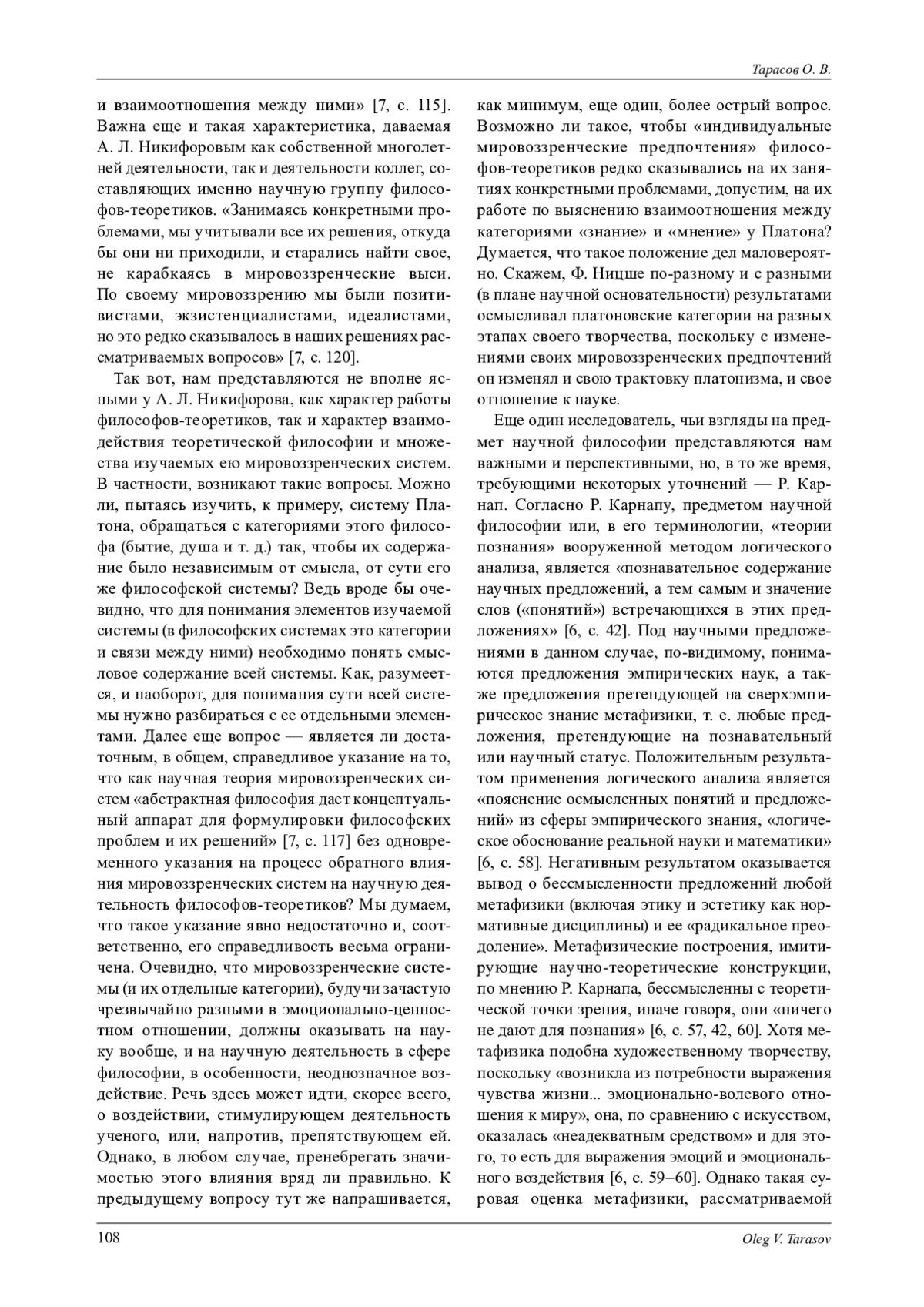 Тарасов О. В.

и взаимоотношения между ними» [7, с. 115]. Важна еще и такая характеристика, даваемая А. Л. Никифоровым как собственной многолетней деятельности, так и деятельности коллег, составляющих именно научную группу философов-теоретиков. «Занимаясь конкретными проблемами, мы учитывали все их решения, откуда бы они ни приходили, и старались найти свое, не карабкаясь в мировоззренческие выси. По своему мировоззрению мы были позитивистами, экзистенциалистами, идеалистами, но это редко сказывалось в наших решениях рассматриваемых вопросов» [7, с. 120].

Так вот, нам представляются не вполне ясными у А. Л. Никифорова, как характер работы философов-теоретиков, так и характер взаимодействия теоретической философии и множества изучаемых ею мировоззренческих систем. В частности, возникают такие вопросы. Можно ли, пытаясь изучить, к примеру, систему Платона, обращаться с категориями этого философа (бытие, душа и т. д.) так, чтобы их содержание было независимым от смысла, от сути его же философской системы? Ведь вроде бы очевидно, что для понимания элементов изучаемой системы (в философских системах это категории и связи между ними) необходимо понять смысловое содержание всей системы. Как, разумеется, и наоборот, для понимания сути всей системы нужно разбираться с ее отдельными элементами. Далее еще вопрос — является ли достаточным, в общем, справедливое указание на то, что как научная теория мировоззренческих систем «абстрактная философия дает концептуальный аппарат для формулировки философских проблем и их решений» [7, с. 117] без одновременного указания на процесс обратного влияния мировоззренческих систем на научную деятельность философов-теоретиков? Мы думаем, что такое указание явно недостаточно и, соответственно, его справедливость весьма ограничена. Очевидно, что мировоззренческие системы (и их отдельные категории), будучи зачастую чрезвычайно разными в эмоционально-ценностном отношении, должны оказывать на науку вообще, и на научную деятельность в сфере философии, в особенности, неоднозначное воздействие. Речь здесь может идти, скорее всего, о воздействии, стимулирующем деятельность ученого, или, напротив, препятствующем ей. Однако, в любом случае, пренебрегать значимостью этого влияния вряд ли правильно. К предыдущему вопросу тут же напрашивается, как минимум, еще один, более острый вопрос. Возможно ли такое, чтобы «индивидуальные мировоззренческие предпочтения» философов-теоретиков редко сказывались на их занятиях конкретными проблемами, допустим, на их работе по выяснению взаимоотношения между категориями «знание» и «мнение» у Платона? Думается, что такое положение дел маловероятно. Скажем, Ф. Ницше по-разному и с разными (в плане научной основательности) результатами осмысливал платоновские категории на разных этапах своего творчества, поскольку с изменениями своих мировоззренческих предпочтений он изменял и свою трактовку платонизма, и свое отношение к науке.

Еще один исследователь, чьи взгляды на предмет научной философии представляются нам важными и перспективными, но, в то же время, требующими некоторых уточнений — Р. Карнап. Согласно Р. Карнапу, предметом научной философии или, в его терминологии, «теории познания» вооруженной методом логического анализа, является «познавательное содержание научных предложений, а тем самым и значение слов («понятий») встречающихся в этих предложениях» [6, с. 42]. Под научными предложениями в данном случае, по-видимому, понимаются предложения эмпирических наук, а также предложения претендующей на сверхэмпирическое знание метафизики, т. е. любые предложения, претендующие на познавательный или научный статус. Положительным результатом применения логического анализа является «пояснение осмысленных понятий и предложений» из сферы эмпирического знания, «логическое обоснование реальной науки и математики» [6, с. 58]. Негативным результатом оказывается вывод о бессмысленности предложений любой метафизики (включая этику и эстетику как нормативные дисциплины) и ее «радикальное преодоление». Метафизические построения, имитирующие научно-теоретические конструкции, по мнению Р. Карнапа, бессмысленны с теоретической точки зрения, иначе говоря, они «ничего не дают для познания» [6, с. 57, 42, 60]. Хотя метафизика подобна художественному творчеству, поскольку «возникла из потребности выражения чувства жизни... эмоционально-волевого отношения к миру», она, по сравнению с искусством, оказалась «неадекватным средством» и для этого, то есть для выражения эмоций и эмоционального воздействия [6, с. 59–60]. Однако такая суровая оценка метафизики, рассматриваемой

108 Oleg V. Tarasov